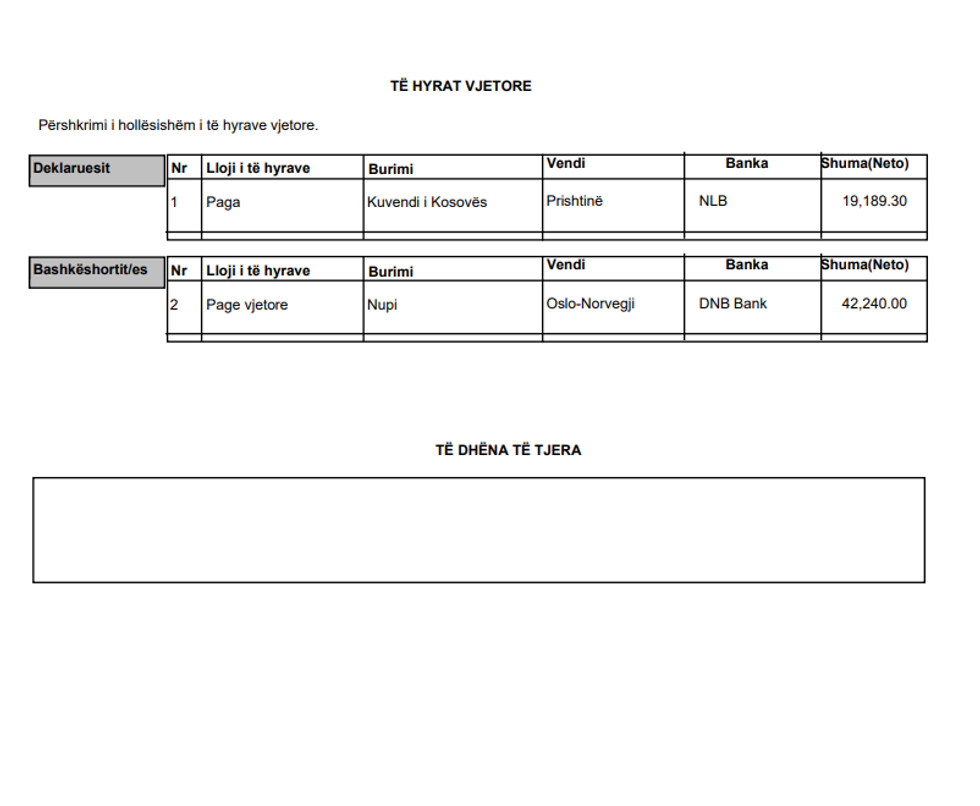 TË HYRAT VJETORE

Përshkrimi i hollësishëm i të hyrave vjetore.

Deklaruesit

| Nr | Lloji i të hyrave | Burimi | Vendi | Banka | Shuma(Neto) |
|---|---|---|---|---|---|
| 1 | Paga | Kuvendi i Kosovës | Prishtinë | NLB | 19,189.30 |

Bashkëshortit/es

| Nr | Lloji i të hyrave | Burimi | Vendi | Banka | Shuma(Neto) |
|---|---|---|---|---|---|
| 2 | Page vjetore | Nupi | Oslo-Norvegji | DNB Bank | 42,240.00 |

TË DHËNA TË TJERA